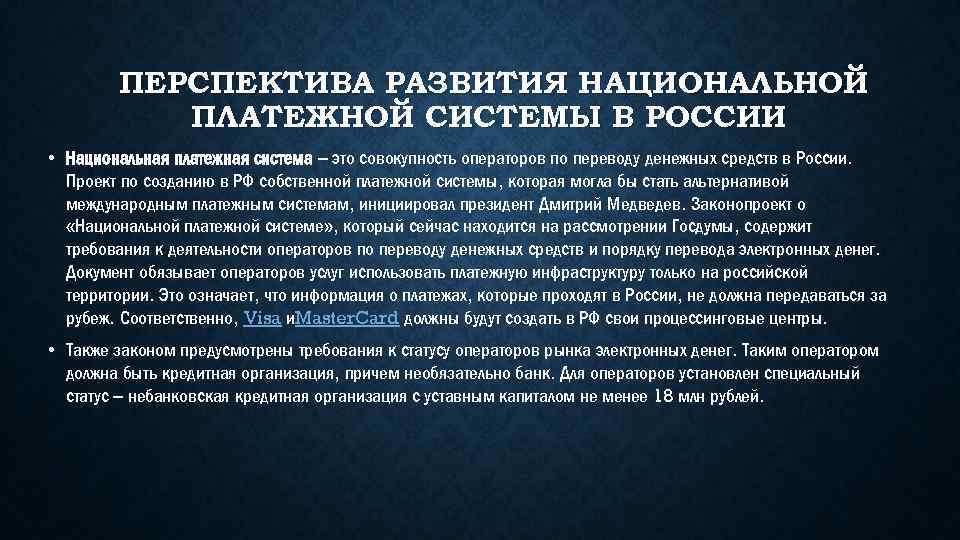 ПЕРСПЕКТИВА РАЗВИТИЯ НАЦИОНАЛЬНОЙ ПЛАТЕЖНОЙ СИСТЕМЫ В РОССИИ

• Национальная платежная система – это совокупность операторов по переводу денежных средств в России. Проект по созданию в РФ собственной платежной системы, которая могла бы стать альтернативой международным платежным системам, инициировал президент Дмитрий Медведев. Законопроект о «Национальной платежной системе», который сейчас находится на рассмотрении Госдумы, содержит требования к деятельности операторов по переводу денежных средств и порядку перевода электронных денег. Документ обязывает операторов услуг использовать платежную инфраструктуру только на российской территории. Это означает, что информация о платежах, которые проходят в России, не должна передаваться за рубеж. Соответственно, Visa иMasterCard должны будут создать в РФ свои процессинговые центры.

• Также законом предусмотрены требования к статусу операторов рынка электронных денег. Таким оператором должна быть кредитная организация, причем необязательно банк. Для операторов установлен специальный статус – небанковская кредитная организация с уставным капиталом не менее 18 млн рублей.